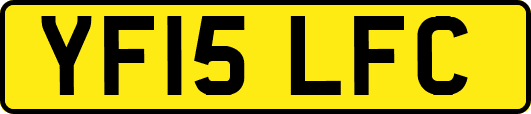 YF15 LFC